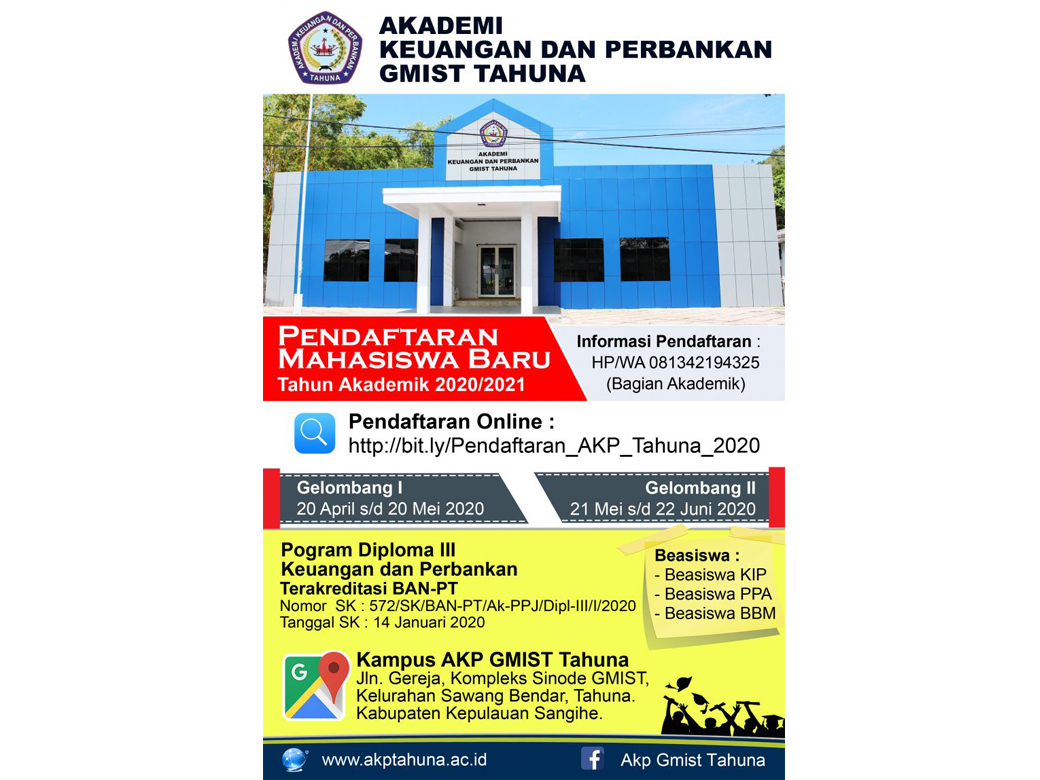 AKADEMI
KEUANGAN DAN PERBANKAN
GMIST TAHUNA

AKADEMI
KEUANGAN DAN PERBANKAN
GMIST TAHUNA

PENDAFTARAN
MAHASISWA BARU
Tahun Akademik 2020/2021

Informasi Pendaftaran :
HP/WA 081342194325
(Bagian Akademik)

Pendaftaran Online :
http://bit.ly/Pendaftaran_AKP_Tahuna_2020

Gelombang I
20 April s/d 20 Mei 2020

Gelombang II
21 Mei s/d 22 Juni 2020

Pogram Diploma III
Keuangan dan Perbankan
Terakreditasi BAN-PT
Nomor SK : 572/SK/BAN-PT/Ak-PPJ/Dipl-III/I/2020
Tanggal SK : 14 Januari 2020

Beasiswa :
- Beasiswa KIP
- Beasiswa PPA
- Beasiswa BBM

Kampus AKP GMIST Tahuna
Jln. Gereja, Kompleks Sinode GMIST,
Kelurahan Sawang Bendar, Tahuna.
Kabupaten Kepulauan Sangihe.

www.akptahuna.ac.id

Akp Gmist Tahuna